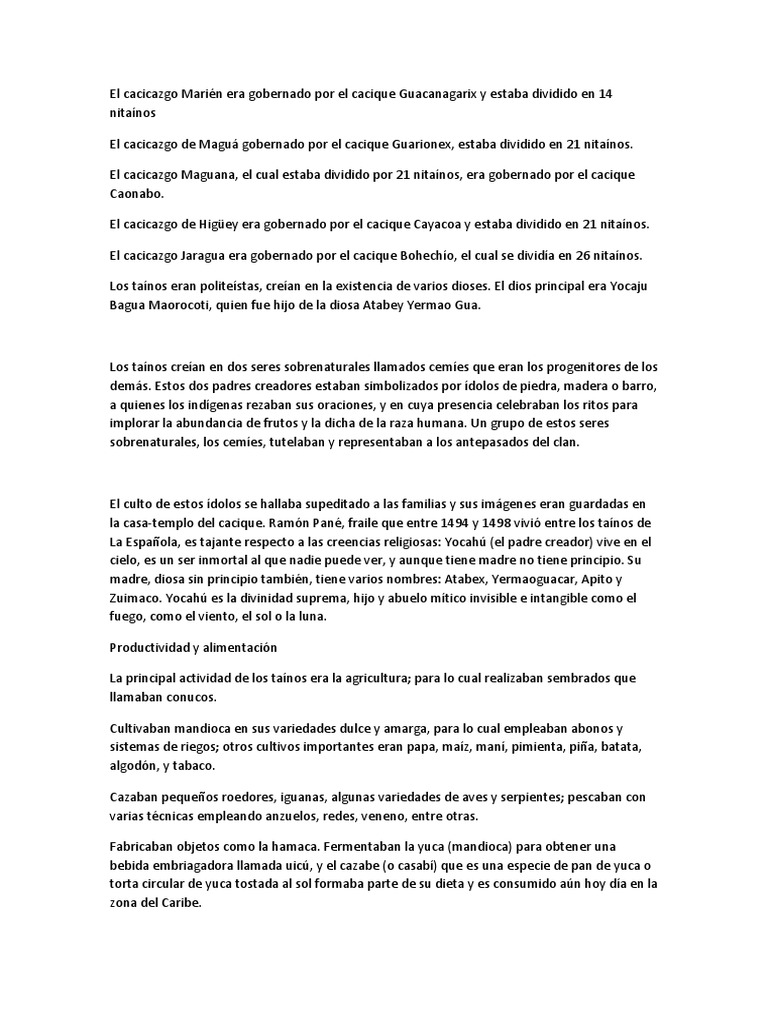 El cacicazgo Marién era gobernado por el cacique Guacanagarix y estaba dividido en 14 nitaínos

El cacicazgo de Maguá gobernado por el cacique Guarionex, estaba dividido en 21 nitaínos.

El cacicazgo Maguana, el cual estaba dividido por 21 nitaínos, era gobernado por el cacique Caonabo.

El cacicazgo de Higüey era gobernado por el cacique Cayacoa y estaba dividido en 21 nitaínos.

El cacicazgo Jaragua era gobernado por el cacique Bohechío, el cual se dividía en 26 nitaínos.

Los taínos eran politeístas, creían en la existencia de varios dioses. El dios principal era Yocaju Bagua Maorocoti, quien fue hijo de la diosa Atabey Yermao Gua.

Los taínos creían en dos seres sobrenaturales llamados cemíes que eran los progenitores de los demás. Estos dos padres creadores estaban simbolizados por ídolos de piedra, madera o barro, a quienes los indígenas rezaban sus oraciones, y en cuya presencia celebraban los ritos para implorar la abundancia de frutos y la dicha de la raza humana. Un grupo de estos seres sobrenaturales, los cemíes, tutelaban y representaban a los antepasados del clan.

El culto de estos ídolos se hallaba supeditado a las familias y sus imágenes eran guardadas en la casa-templo del cacique. Ramón Pané, fraile que entre 1494 y 1498 vivió entre los taínos de La Española, es tajante respecto a las creencias religiosas: Yocahú (el padre creador) vive en el cielo, es un ser inmortal al que nadie puede ver, y aunque tiene madre no tiene principio. Su madre, diosa sin principio también, tiene varios nombres: Atabex, Yermaoguacar, Apito y Zuimaco. Yocahú es la divinidad suprema, hijo y abuelo mítico invisible e intangible como el fuego, como el viento, el sol o la luna.

Productividad y alimentación

La principal actividad de los taínos era la agricultura; para lo cual realizaban sembrados que llamaban conucos.

Cultivaban mandioca en sus variedades dulce y amarga, para lo cual empleaban abonos y sistemas de riegos; otros cultivos importantes eran papa, maíz, maní, pimienta, piña, batata, algodón, y tabaco.

Cazaban pequeños roedores, iguanas, algunas variedades de aves y serpientes; pescaban con varias técnicas empleando anzuelos, redes, veneno, entre otras.

Fabricaban objetos como la hamaca. Fermentaban la yuca (mandioca) para obtener una bebida embriagadora llamada uicú, y el cazabe (o casabí) que es una especie de pan de yuca o torta circular de yuca tostada al sol formaba parte de su dieta y es consumido aún hoy día en la zona del Caribe.